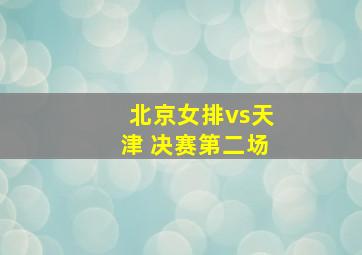 北京女排vs天津 决赛第二场